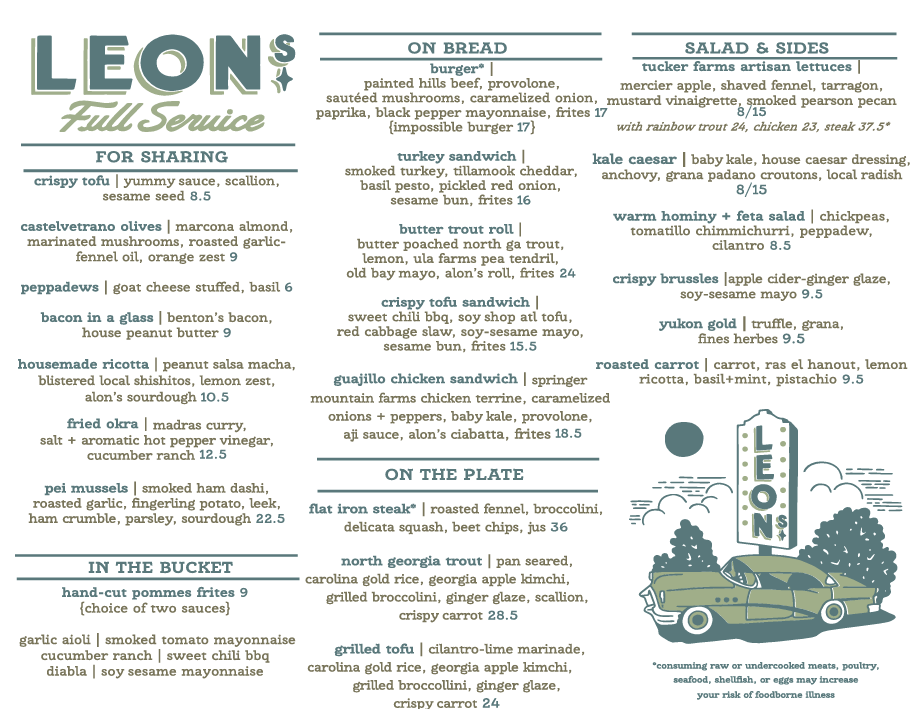 LEON'S
Full Service

FOR SHARING

crispy tofu | yummy sauce, scallion, sesame seed 8.5

castelvetrano olives | marcona almond, marinated mushrooms, roasted garlic-fennel oil, orange zest 9

peppadews | goat cheese stuffed, basil 6

bacon in a glass | benton's bacon, house peanut butter 9

housemade ricotta | peanut salsa macha, blistered local shishitos, lemon zest, alon's sourdough 10.5

fried okra | madras curry, salt + aromatic hot pepper vinegar, cucumber ranch 12.5

pei mussels | smoked ham dashi, roasted garlic, fingerling potato, leek, ham crumble, parsley, sourdough 22.5

IN THE BUCKET

hand-cut pommes frites 9
{choice of two sauces}

garlic aioli | smoked tomato mayonnaise
cucumber ranch | sweet chili bbq
diabla | soy sesame mayonnaise

ON BREAD

burger* | painted hills beef, provolone, sautéed mushrooms, caramelized onion, paprika, black pepper mayonnaise, frites 17
{impossible burger 17}

turkey sandwich | smoked turkey, tillamook cheddar, basil pesto, pickled red onion, sesame bun, frites 16

butter trout roll | butter poached north ga trout, lemon, ula farms pea tendril, old bay mayo, alon's roll, frites 24

crispy tofu sandwich | sweet chili bbq, soy shop atl tofu, red cabbage slaw, soy-sesame mayo, sesame bun, frites 15.5

guajillo chicken sandwich | springer mountain farms chicken terrine, caramelized onions + peppers, baby kale, provolone, aji sauce, alon's ciabatta, frites 18.5

ON THE PLATE

flat iron steak* | roasted fennel, broccolini, delicata squash, beet chips, jus 36

north georgia trout | pan seared, carolina gold rice, georgia apple kimchi, grilled broccolini, ginger glaze, scallion, crispy carrot 28.5

grilled tofu | cilantro-lime marinade, carolina gold rice, georgia apple kimchi, grilled broccolini, ginger glaze, crispy carrot 24

SALAD & SIDES

tucker farms artisan lettuces | mercier apple, shaved fennel, tarragon, mustard vinaigrette, smoked pearson pecan 8/15
with rainbow trout 24, chicken 23, steak 37.5*

kale caesar | baby kale, house caesar dressing, anchovy, grana padano croutons, local radish 8/15

warm hominy + feta salad | chickpeas, tomatillo chimmichurri, peppadew, cilantro 8.5

crispy brussles |apple cider-ginger glaze, soy-sesame mayo 9.5

yukon gold | truffle, grana, fines herbes 9.5

roasted carrot | carrot, ras el hanout, lemon ricotta, basil+mint, pistachio 9.5

LEON'S

*consuming raw or undercooked meats, poultry, seafood, shellfish, or eggs may increase your risk of foodborne illness